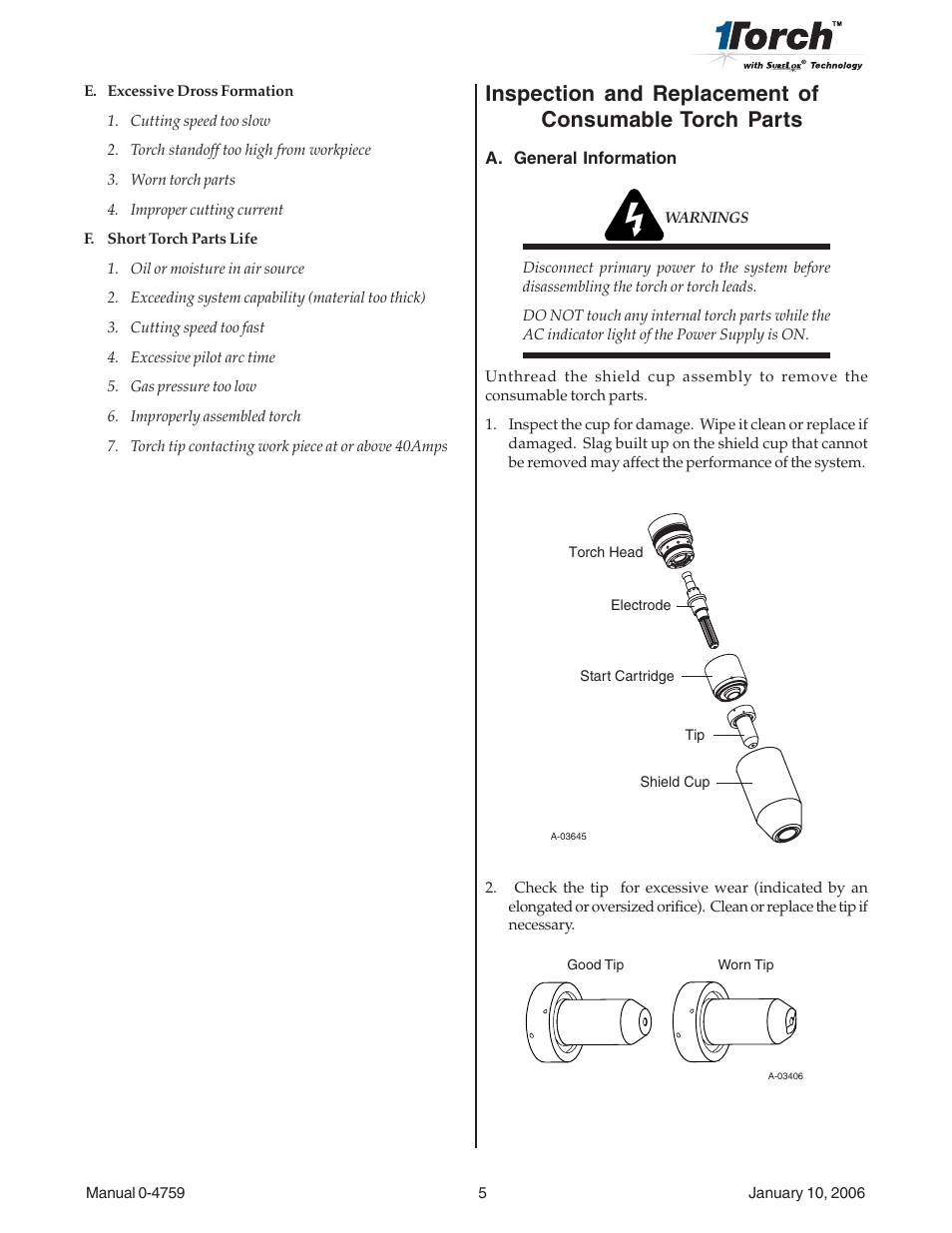 1Torch™
with SureLok® Technology

E. Excessive Dross Formation

1. Cutting speed too slow

2. Torch standoff too high from workpiece

3. Worn torch parts

4. Improper cutting current

F. Short Torch Parts Life

1. Oil or moisture in air source

2. Exceeding system capability (material too thick)

3. Cutting speed too fast

4. Excessive pilot arc time

5. Gas pressure too low

6. Improperly assembled torch

7. Torch tip contacting work piece at or above 40Amps

Inspection and Replacement of Consumable Torch Parts

A. General Information

WARNINGS

Disconnect primary power to the system before disassembling the torch or torch leads.

DO NOT touch any internal torch parts while the AC indicator light of the Power Supply is ON.

Unthread the shield cup assembly to remove the consumable torch parts.

1. Inspect the cup for damage. Wipe it clean or replace if damaged. Slag built up on the shield cup that cannot be removed may affect the performance of the system.

Torch Head

Electrode

Start Cartridge

Tip

Shield Cup

A-03645

2. Check the tip for excessive wear (indicated by an elongated or oversized orifice). Clean or replace the tip if necessary.

Good Tip

Worn Tip

A-03406

Manual 0-4759

5

January 10, 2006